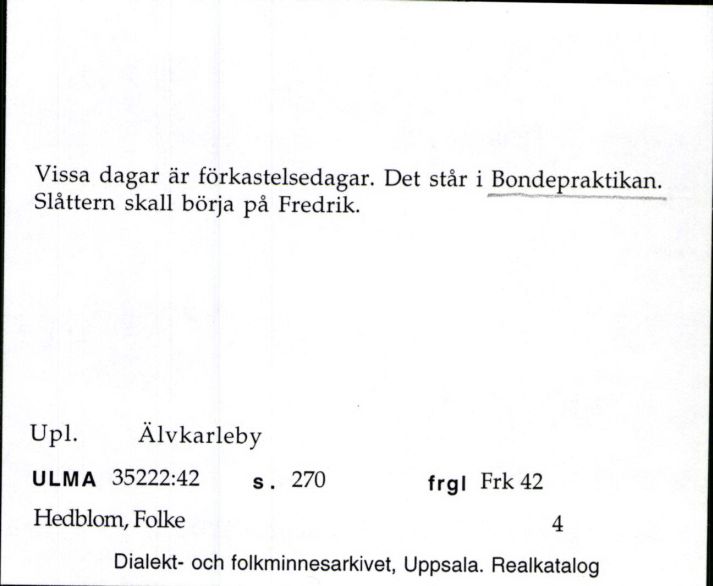 Vissa dagar är förkastelsedagar. Det står i Bondepraktikan. Slåttern skall börja på Fredrik.

Upl. Älvkarleby

ULMA 35222:42 s. 270 frgl Frk 42

Hedblom, Folke 4

Dialekt- och folkminnesarkivet, Uppsala. Realkatalog